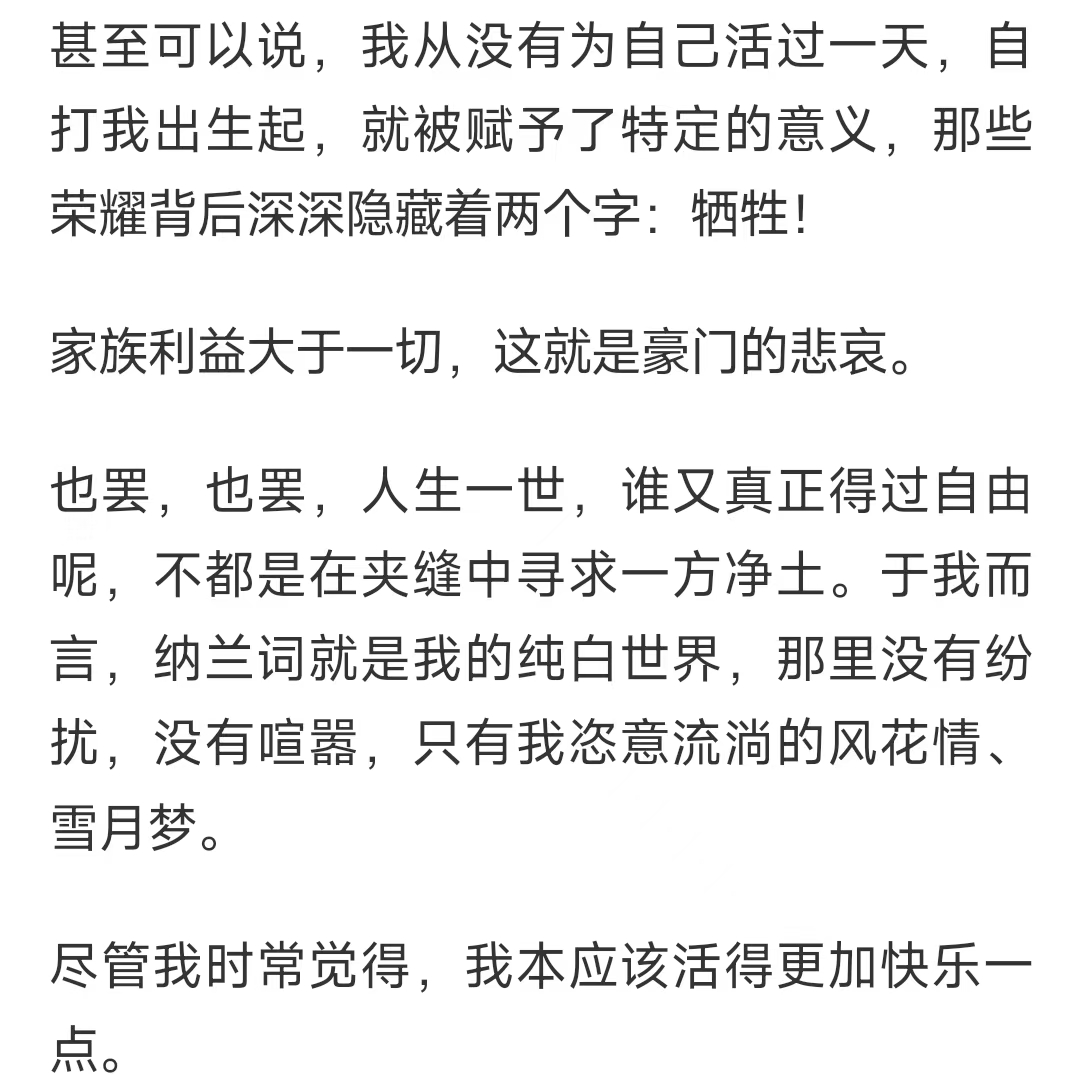 甚至可以说，我从没有为自己活过一天，自打我出生起，就被赋予了特定的意义，那些荣耀背后深深隐藏着两个字：牺牲！

家族利益大于一切，这就是豪门的悲哀。

也罢，也罢，人生一世，谁又真正得过自由呢，不都是在夹缝中寻求一方净土。于我而言，纳兰词就是我的纯白世界，那里没有纷扰，没有喧嚣，只有我恣意流淌的风花情、雪月梦。

尽管我时常觉得，我本应该活得更加快乐一点。